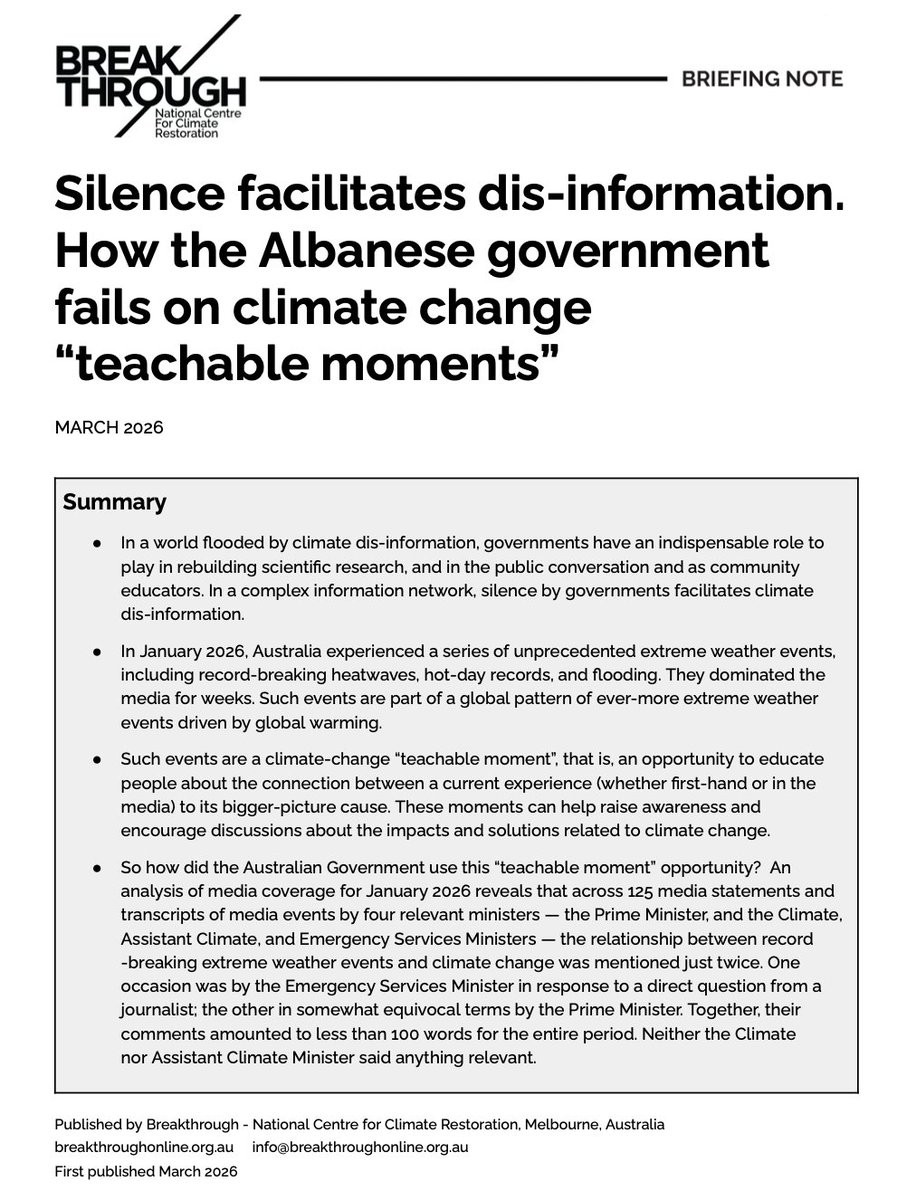 BREAK THROUGH
National Centre For Climate Restoration

BRIEFING NOTE

Silence facilitates dis-information. How the Albanese government fails on climate change “teachable moments”

MARCH 2026

Summary

● In a world flooded by climate dis-information, governments have an indispensable role to play in rebuilding scientific research, and in the public conversation and as community educators. In a complex information network, silence by governments facilitates climate dis-information.

● In January 2026, Australia experienced a series of unprecedented extreme weather events, including record-breaking heatwaves, hot-day records, and flooding. They dominated the media for weeks. Such events are part of a global pattern of ever-more extreme weather events driven by global warming.

● Such events are a climate-change “teachable moment”, that is, an opportunity to educate people about the connection between a current experience (whether first-hand or in the media) to its bigger-picture cause. These moments can help raise awareness and encourage discussions about the impacts and solutions related to climate change.

● So how did the Australian Government use this “teachable moment” opportunity? An analysis of media coverage for January 2026 reveals that across 125 media statements and transcripts of media events by four relevant ministers — the Prime Minister, and the Climate, Assistant Climate, and Emergency Services Ministers — the relationship between record -breaking extreme weather events and climate change was mentioned just twice. One occasion was by the Emergency Services Minister in response to a direct question from a journalist; the other in somewhat equivocal terms by the Prime Minister. Together, their comments amounted to less than 100 words for the entire period. Neither the Climate nor Assistant Climate Minister said anything relevant.

Published by Breakthrough - National Centre for Climate Restoration, Melbourne, Australia
breakthroughonline.org.au info@breakthroughonline.org.au
First published March 2026